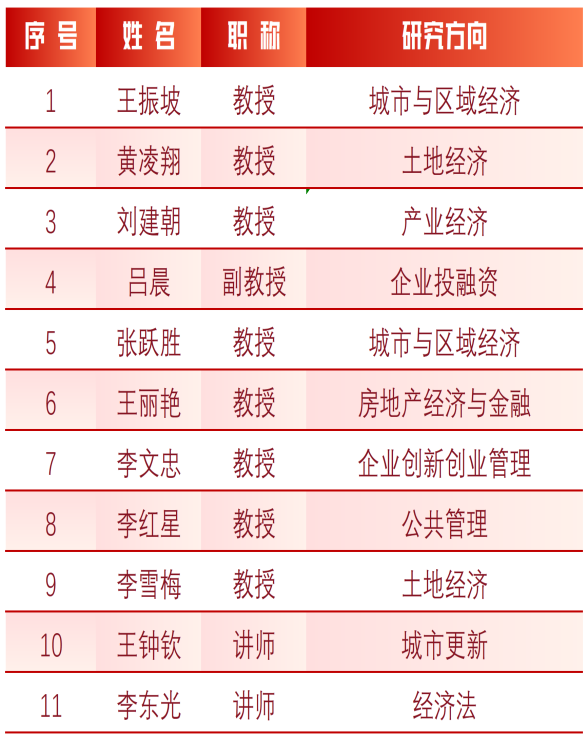 | 序号 | 姓名 | 职称 | 研究方向 |
|---|---|---|---|
| 1 | 王振坡 | 教授 | 城市与区域经济 |
| 2 | 黄凌翔 | 教授 | 土地经济 |
| 3 | 刘建朝 | 教授 | 产业经济 |
| 4 | 吕晨 | 副教授 | 企业投融资 |
| 5 | 张跃胜 | 教授 | 城市与区域经济 |
| 6 | 王丽艳 | 教授 | 房地产经济与金融 |
| 7 | 李文忠 | 教授 | 企业创新创业管理 |
| 8 | 李红星 | 教授 | 公共管理 |
| 9 | 李雪梅 | 教授 | 土地经济 |
| 10 | 王钟钦 | 讲师 | 城市更新 |
| 11 | 李东光 | 讲师 | 经济法 |